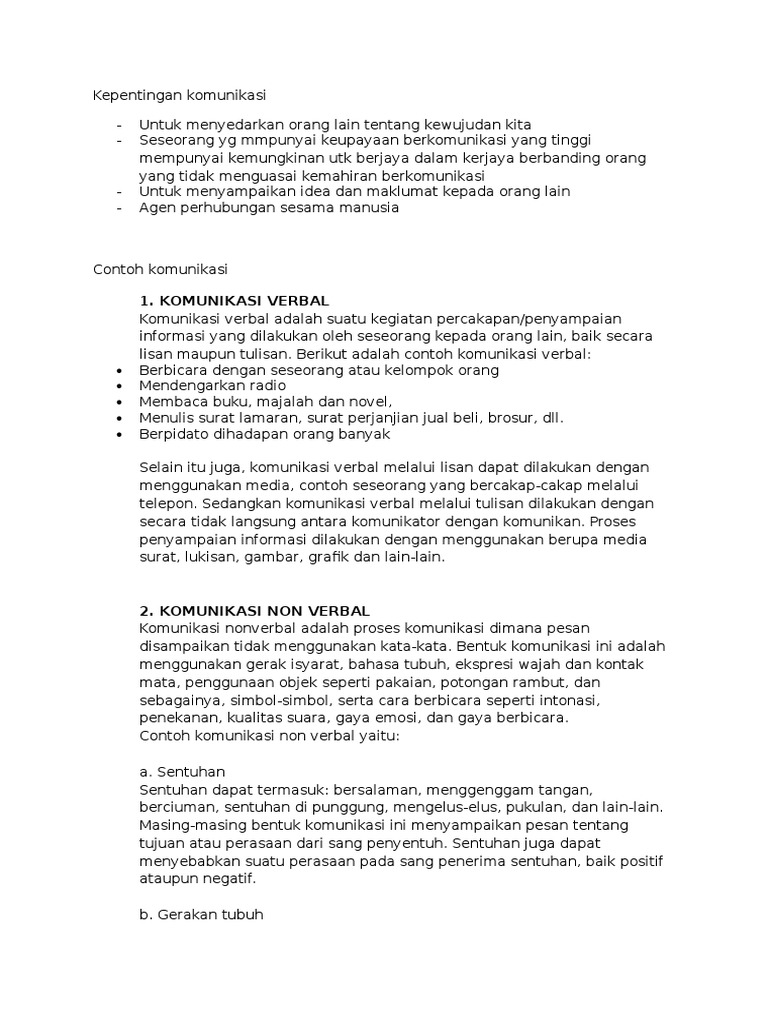 Kepentingan komunikasi

- Untuk menyedarkan orang lain tentang kewujudan kita
- Seseorang yg mmpunyai keupayaan berkomunikasi yang tinggi mempunyai kemungkinan utk berjaya dalam kerjaya berbanding orang yang tidak menguasai kemahiran berkomunikasi
- Untuk menyampaikan idea dan maklumat kepada orang lain
- Agen perhubungan sesama manusia

Contoh komunikasi

1. KOMUNIKASI VERBAL
Komunikasi verbal adalah suatu kegiatan percakapan/penyampaian informasi yang dilakukan oleh seseorang kepada orang lain, baik secara lisan maupun tulisan. Berikut adalah contoh komunikasi verbal:
• Berbicara dengan seseorang atau kelompok orang
• Mendengarkan radio
• Membaca buku, majalah dan novel,
• Menulis surat lamaran, surat perjanjian jual beli, brosur, dll.
• Berpidato dihadapan orang banyak

Selain itu juga, komunikasi verbal melalui lisan dapat dilakukan dengan menggunakan media, contoh seseorang yang bercakap-cakap melalui telepon. Sedangkan komunikasi verbal melalui tulisan dilakukan dengan secara tidak langsung antara komunikator dengan komunikan. Proses penyampaian informasi dilakukan dengan menggunakan berupa media surat, lukisan, gambar, grafik dan lain-lain.

2. KOMUNIKASI NON VERBAL
Komunikasi nonverbal adalah proses komunikasi dimana pesan disampaikan tidak menggunakan kata-kata. Bentuk komunikasi ini adalah menggunakan gerak isyarat, bahasa tubuh, ekspresi wajah dan kontak mata, penggunaan objek seperti pakaian, potongan rambut, dan sebagainya, simbol-simbol, serta cara berbicara seperti intonasi, penekanan, kualitas suara, gaya emosi, dan gaya berbicara.
Contoh komunikasi non verbal yaitu:

a. Sentuhan
Sentuhan dapat termasuk: bersalaman, menggenggam tangan, berciuman, sentuhan di punggung, mengelus-elus, pukulan, dan lain-lain. Masing-masing bentuk komunikasi ini menyampaikan pesan tentang tujuan atau perasaan dari sang penyentuh. Sentuhan juga dapat menyebabkan suatu perasaan pada sang penerima sentuhan, baik positif ataupun negatif.

b. Gerakan tubuh